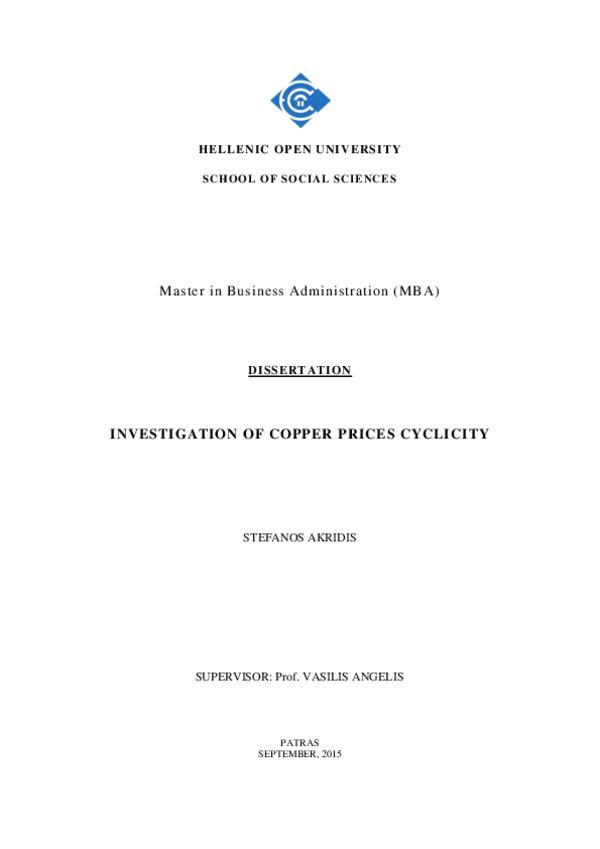 HELLENIC OPEN UNIVERSITY

SCHOOL OF SOCIAL SCIENCES

Master in Business Administration (MBA)

DISSERTATION

INVESTIGATION OF COPPER PRICES CYCLICITY

STEFANOS AKRIDIS

SUPERVISOR: Prof. VASILIS ANGELIS

PATRAS
SEPTEMBER, 2015